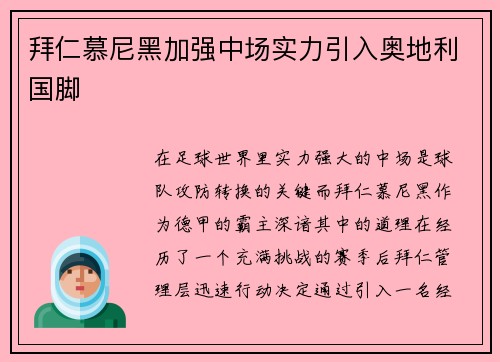 拜仁慕尼黑加强中场实力引入奥地利国脚

在足球世界里实力强大的中场是球队攻防转换的关键而拜仁慕尼黑作为德甲的霸主深谙其中的道理在经历了一个充满挑战的赛季后拜仁管理层迅速行动决定通过引入一名经